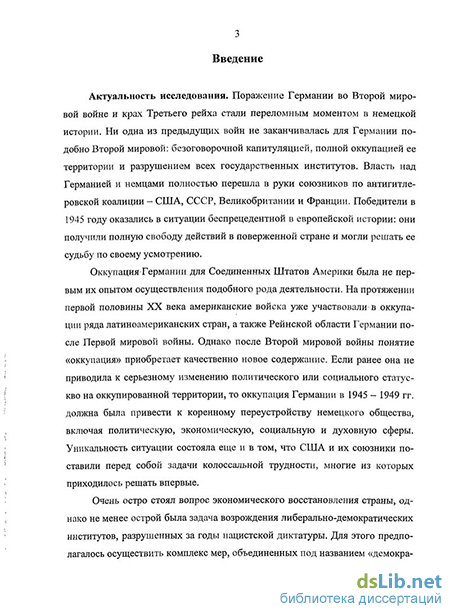 3

Введение

Актуальность исследования. Поражение Германии во Второй мировой войне и крах Третьего рейха стали переломным моментом в немецкой истории. Ни одна из предыдущих войн не заканчивалась для Германии подобно Второй мировой: безоговорочной капитуляцией, полной оккупацией ее территории и разрушением всех государственных институтов. Власть над Германией и немцами полностью перешла в руки союзников по антигитлеровской коалиции – США, СССР, Великобритании и Франции. Победители в 1945 году оказались в ситуации беспрецедентной в европейской истории: они получили полную свободу действий в поверженной стране и могли решать ее судьбу по своему усмотрению.

Оккупация Германии для Соединенных Штатов Америки была не первым их опытом осуществления подобного рода деятельности. На протяжении первой половины XX века американские войска уже участвовали в оккупации ряда латиноамериканских стран, а также Рейнской области Германии после Первой мировой войны. Однако после Второй мировой войны понятие «оккупация» приобретает качественно новое содержание. Если ранее она не приводила к серьезному изменению политического или социального статус-кво на оккупированной территории, то оккупация Германии в 1945 – 1949 гг. должна была привести к коренному переустройству немецкого общества, включая политическую, экономическую, социальную и духовную сферы. Уникальность ситуации состояла еще и в том, что США и их союзники поставили перед собой задачи колоссальной трудности, многие из которых приходилось решать впервые.

Очень остро стоял вопрос экономического восстановления страны, однако не менее острой была задача возрождения либерально-демократических институтов, разрушенных за годы нацистской диктатуры. Для этого предполагалось осуществить комплекс мер, объединенных под названием «демокра-

dsLib.net
библиотека диссертаций